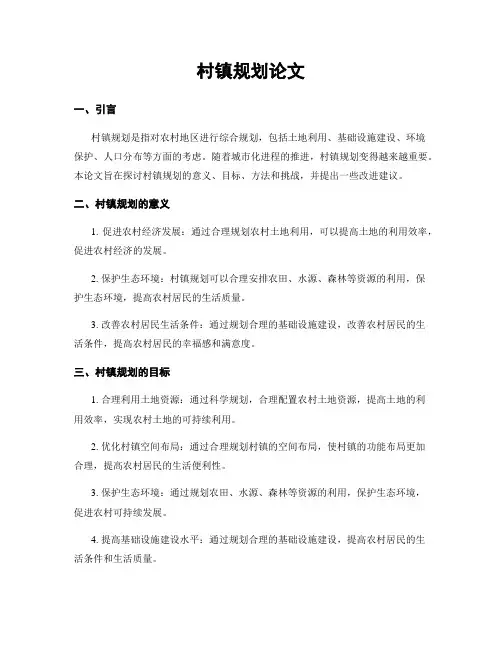 村镇规划论文

一、引言

村镇规划是指对农村地区进行综合规划，包括土地利用、基础设施建设、环境保护、人口分布等方面的考虑。随着城市化进程的推进，村镇规划变得越来越重要。本论文旨在探讨村镇规划的意义、目标、方法和挑战，并提出一些改进建议。

二、村镇规划的意义

1. 促进农村经济发展：通过合理规划农村土地利用，可以提高土地的利用效率，促进农村经济的发展。

2. 保护生态环境：村镇规划可以合理安排农田、水源、森林等资源的利用，保护生态环境，提高农村居民的生活质量。

3. 改善农村居民生活条件：通过规划合理的基础设施建设，改善农村居民的生活条件，提高农村居民的幸福感和满意度。

三、村镇规划的目标

1. 合理利用土地资源：通过科学规划，合理配置农村土地资源，提高土地的利用效率，实现农村土地的可持续利用。

2. 优化村镇空间布局：通过合理规划村镇的空间布局，使村镇的功能布局更加合理，提高农村居民的生活便利性。

3. 保护生态环境：通过规划农田、水源、森林等资源的利用，保护生态环境，促进农村可持续发展。

4. 提高基础设施建设水平：通过规划合理的基础设施建设，提高农村居民的生活条件和生活质量。